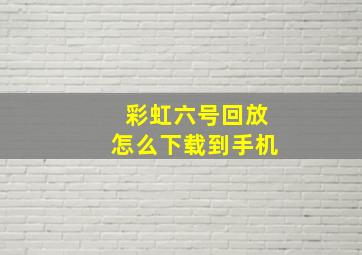 彩虹六号回放
怎么下载到手机